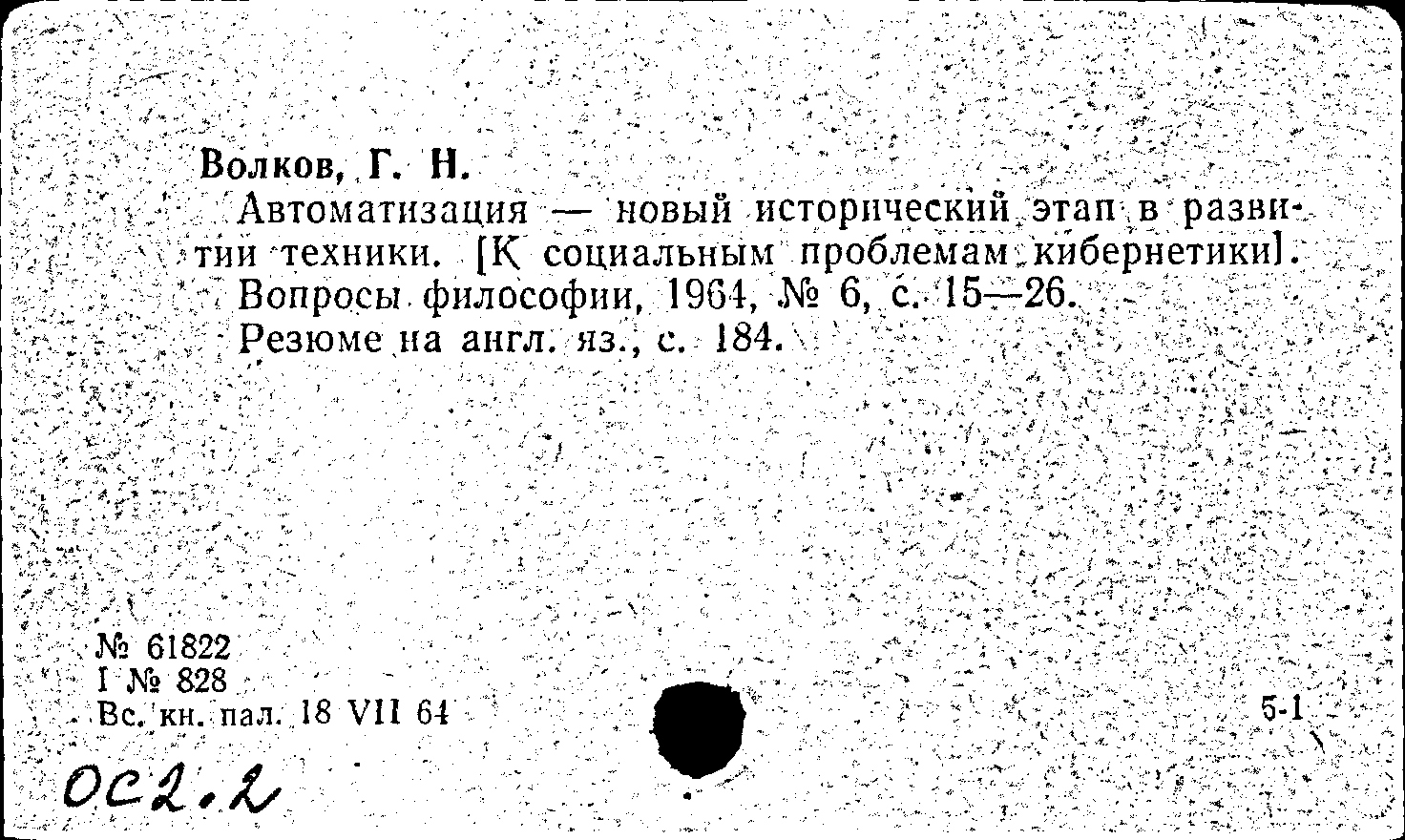 Волков, Г. Н.

Автоматизация — новый исторический этап в развитии техники. [К социальным проблемам кибернетики]. Вопросы философии, 1964, № 6, с. 15—26. Резюме на англ. яз., с. 184.

№ 61822
I № 828
Вс. кн. пал. 18 VII 64

5-1

ОС2.2